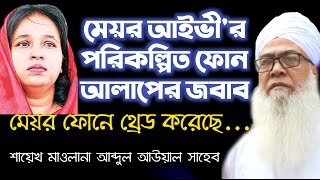 মেয়র আইভী'র পরিকল্পিত ফোন আলাপের জবাব

মেয়র ফোনে থ্রেড করেছে...

শায়েখ মাওলানা আব্দুল আউয়াল সাহেব